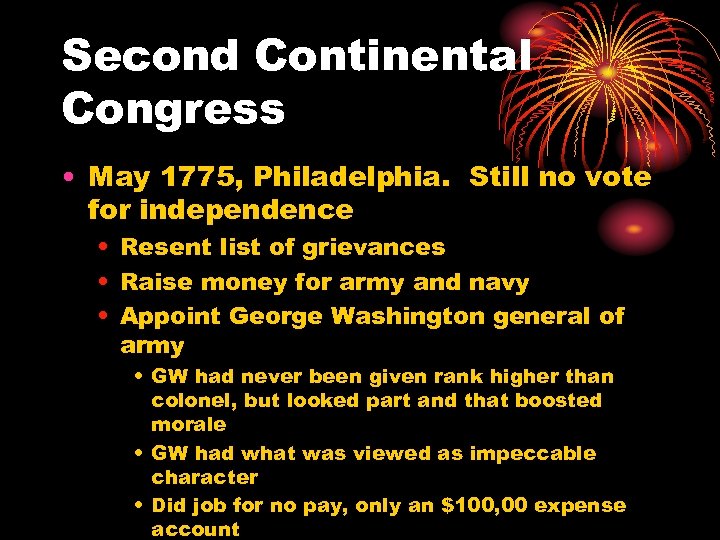 Second Continental Congress

• May 1775, Philadelphia. Still no vote for independence

• Resent list of grievances

• Raise money for army and navy

• Appoint George Washington general of army

• GW had never been given rank higher than colonel, but looked part and that boosted morale

• GW had what was viewed as impeccable character

• Did job for no pay, only an $100,00 expense account